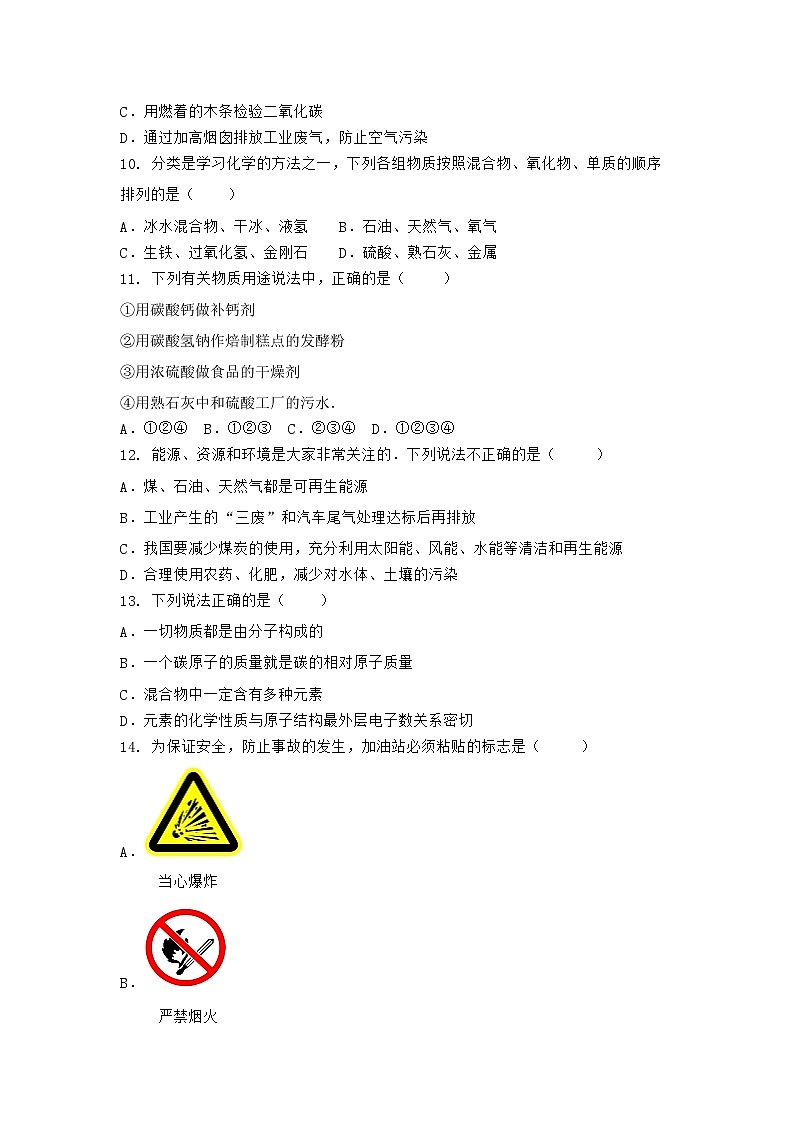 C．用燃着的木条检验二氧化碳
D．通过加高烟囱排放工业废气，防止空气污染
10．分类是学习化学的方法之一，下列各组物质按照混合物、氧化物、单质的顺序排列的是（　　）
A．冰水混合物、干冰、液氢　　B．石油、天然气、氧气
C．生铁、过氧化氢、金刚石　　D．硫酸、熟石灰、金属
11．下列有关物质用途说法中，正确的是（　　）
①用碳酸钙做补钙剂
②用碳酸氢钠作焙制糕点的发酵粉
③用浓硫酸做食品的干燥剂
④用熟石灰中和硫酸工厂的污水．
A．①②④　B．①②③　C．②③④　D．①②③④
12．能源、资源和环境是大家非常关注的．下列说法不正确的是（　　）
A．煤、石油、天然气都是可再生能源
B．工业产生的“三废”和汽车尾气处理达标后再排放
C．我国要减少煤炭的使用，充分利用太阳能、风能、水能等清洁和再生能源
D．合理使用农药、化肥，减少对水体、土壤的污染
13．下列说法正确的是（　　）
A．一切物质都是由分子构成的
B．一个碳原子的质量就是碳的相对原子质量
C．混合物中一定含有多种元素
D．元素的化学性质与原子结构最外层电子数关系密切
14．为保证安全，防止事故的发生，加油站必须粘贴的标志是（　　）
A．
当心爆炸
B．
严禁烟火